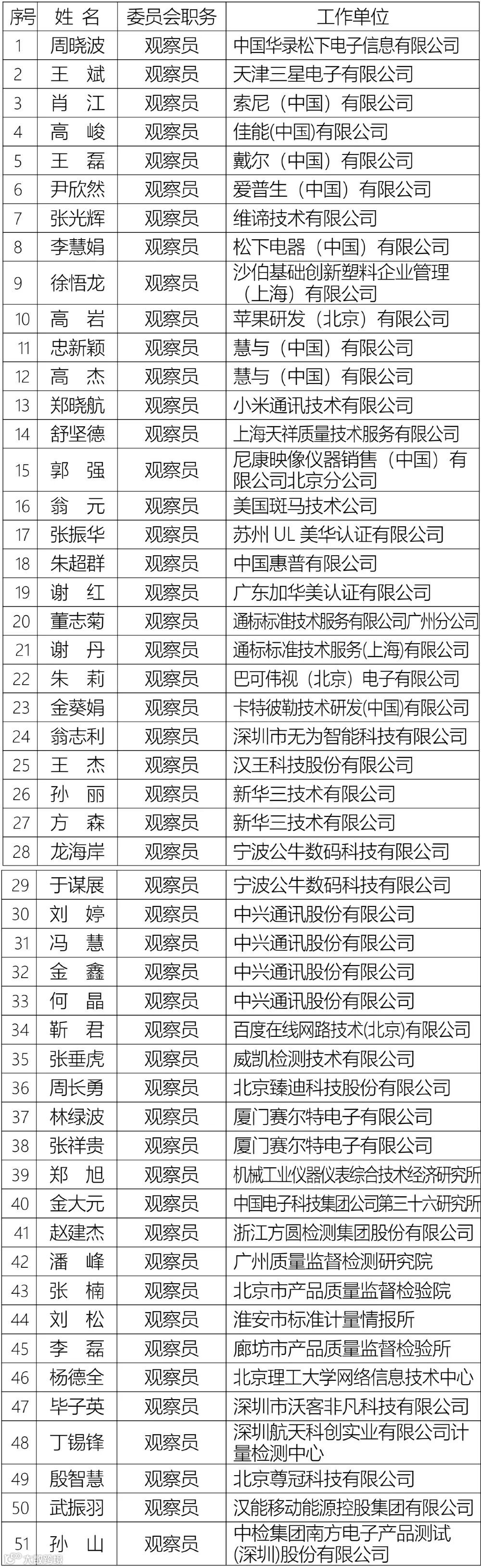 | 序号 | 姓 名 | 委员会职务 | 工作单位 |
|---|---|---|---|
| 1 | 周晓波 | 观察员 | 中国华录松下电子信息有限公司 |
| 2 | 王 斌 | 观察员 | 天津三星电子有限公司 |
| 3 | 肖 江 | 观察员 | 索尼（中国）有限公司 |
| 4 | 高 峻 | 观察员 | 佳能(中国)有限公司 |
| 5 | 王 磊 | 观察员 | 戴尔（中国）有限公司 |
| 6 | 尹欣然 | 观察员 | 爱普生（中国）有限公司 |
| 7 | 张光辉 | 观察员 | 维谛技术有限公司 |
| 8 | 李慧娟 | 观察员 | 松下电器（中国）有限公司 |
| 9 | 徐悟龙 | 观察员 | 沙伯基础创新塑料企业管理（上海）有限公司 |
| 10 | 高 岩 | 观察员 | 苹果研发（北京）有限公司 |
| 11 | 忠新颖 | 观察员 | 慧与（中国）有限公司 |
| 12 | 高 杰 | 观察员 | 慧与（中国）有限公司 |
| 13 | 郑晓航 | 观察员 | 小米通讯技术有限公司 |
| 14 | 舒坚德 | 观察员 | 上海天祥质量技术服务有限公司 |
| 15 | 郭 强 | 观察员 | 尼康映像仪器销售（中国）有限公司北京分公司 |
| 16 | 翁 元 | 观察员 | 美国斑马技术公司 |
| 17 | 张振华 | 观察员 | 苏州 UL 美华认证有限公司 |
| 18 | 朱超群 | 观察员 | 中国惠普有限公司 |
| 19 | 谢 红 | 观察员 | 广东加华美认证有限公司 |
| 20 | 董志菊 | 观察员 | 通标标准技术服务有限公司广州分公司 |
| 21 | 谢 丹 | 观察员 | 通标标准技术服务(上海)有限公司 |
| 22 | 朱 莉 | 观察员 | 巴可伟视（北京）电子有限公司 |
| 23 | 金葵娟 | 观察员 | 卡特彼勒技术研发(中国)有限公司 |
| 24 | 翁志利 | 观察员 | 深圳市无为智能科技有限公司 |
| 25 | 王 杰 | 观察员 | 汉王科技股份有限公司 |
| 26 | 孙 丽 | 观察员 | 新华三技术有限公司 |
| 27 | 方 森 | 观察员 | 新华三技术有限公司 |
| 28 | 龙海岸 | 观察员 | 宁波公牛数码科技有限公司 |
| 29 | 于谋展 | 观察员 | 宁波公牛数码科技有限公司 |
| 30 | 刘 婷 | 观察员 | 中兴通讯股份有限公司 |
| 31 | 冯 慧 | 观察员 | 中兴通讯股份有限公司 |
| 32 | 金 鑫 | 观察员 | 中兴通讯股份有限公司 |
| 33 | 何 晶 | 观察员 | 中兴通讯股份有限公司 |
| 34 | 靳 君 | 观察员 | 百度在线网路技术(北京)有限公司 |
| 35 | 张垂虎 | 观察员 | 威凯检测技术有限公司 |
| 36 | 周长勇 | 观察员 | 北京臻迪科技股份有限公司 |
| 37 | 林绿波 | 观察员 | 厦门赛尔特电子有限公司 |
| 38 | 张祥贵 | 观察员 | 厦门赛尔特电子有限公司 |
| 39 | 郑 旭 | 观察员 | 机械工业仪器仪表综合技术经济研究所 |
| 40 | 金大元 | 观察员 | 中国电子科技集团公司第三十六研究所 |
| 41 | 赵建杰 | 观察员 | 浙江方圆检测集团股份有限公司 |
| 42 | 潘 峰 | 观察员 | 广州质量监督检测研究院 |
| 43 | 张 楠 | 观察员 | 北京市产品质量监督检验院 |
| 44 | 刘 松 | 观察员 | 淮安市标准计量情报所 |
| 45 | 李 磊 | 观察员 | 廊坊市产品质量监督检验所 |
| 46 | 杨德全 | 观察员 | 北京理工大学网络信息技术中心 |
| 47 | 毕子英 | 观察员 | 深圳市沃客非凡科技有限公司 |
| 48 | 丁锡锋 | 观察员 | 深圳航天科创实业有限公司计量检测中心 |
| 49 | 殷智慧 | 观察员 | 北京尊冠科技有限公司 |
| 50 | 武振羽 | 观察员 | 汉能移动能源控股集团有限公司 |
| 51 | 孙 山 | 观察员 | 中检集团南方电子产品测试(深圳)股份有限公司 |